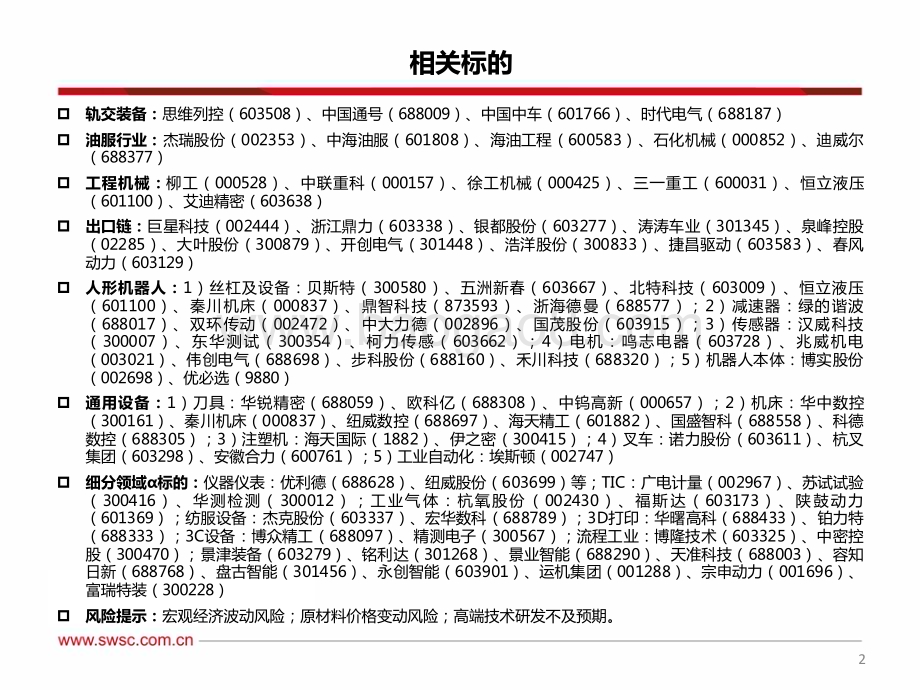 相关标的

□ 轨交装备：思维列控（603508）、中国通号（688009）、中国中车（601766）、时代电气（688187）

□ 油服行业：杰瑞股份（002353）、中海油服（601808）、海油工程（600583）、石化机械（000852）、迪威尔（688377）

□ 工程机械：柳工（000528）、中联重科（000157）、徐工机械（000425）、三一重工（600031）、恒立液压（601100）、艾迪精密（603638）

□ 出口链：巨星科技（002444）、浙江鼎力（603338）、银都股份（603277）、涛涛车业（301345）、泉峰控股（02285）、大叶股份（300879）、开创电气（301448）、浩洋股份（300833）、捷昌驱动（603583）、春风动力（603129）

□ 人形机器人：1）丝杠及设备：贝斯特（300580）、五洲新春（603667）、北特科技（603009）、恒立液压（601100）、秦川机床（000837）、鼎智科技（873593）、浙海德曼（688577）；2）减速器：绿的谐波（688017）、双环传动（002472）、中大力德（002896）、国茂股份（603915）；3）传感器：汉威科技（300007）、东华测试（300354）、柯力传感（603662）；4）电机：鸣志电器（603728）、兆威机电（003021）、伟创电气（688698）、步科股份（688160）、禾川科技（688320）；5）机器人本体：博实股份（002698）、优必选（9880）

□ 通用设备：1）刀具：华锐精密（688059）、欧科亿（688308）、中钨高新（000657）；2）机床：华中数控（300161）、秦川机床（000837）、纽威数控（688697）、海天精工（601882）、国盛智科（688558）、科德数控（688305）；3）注塑机：海天国际（1882）、伊之密（300415）；4）叉车：诺力股份（603611）、杭叉集团（603298）、安徽合力（600761）；5）工业自动化：埃斯顿（002747）

□ 细分领域α标的：仪器仪表：优利德（688628）、纽威股份（603699）等；TIC：广电计量（002967）、苏试试验（300416）、华测检测（300012）；工业气体：杭氧股份（002430）、福斯达（603173）、陕鼓动力（601369）；纺服设备：杰克股份（603337）、宏华数科（688789）；3D打印：华曙高科（688433）、铂力特（688333）；3C设备：博众精工（688097）、精测电子（300567）；流程工业：博隆技术（603325）、中密控股（300470）；景津装备（603279）、铭利达（301268）、景业智能（688290）、天准科技（688003）、容知日新（688768）、盘古智能（301456）、永创智能（603901）、运机集团（001288）、宗申动力（001696）、富瑞特装（300228）

□ 风险提示：宏观经济波动风险；原材料价格变动风险；高端技术研发不及预期。

www.swsc.com.cn

2